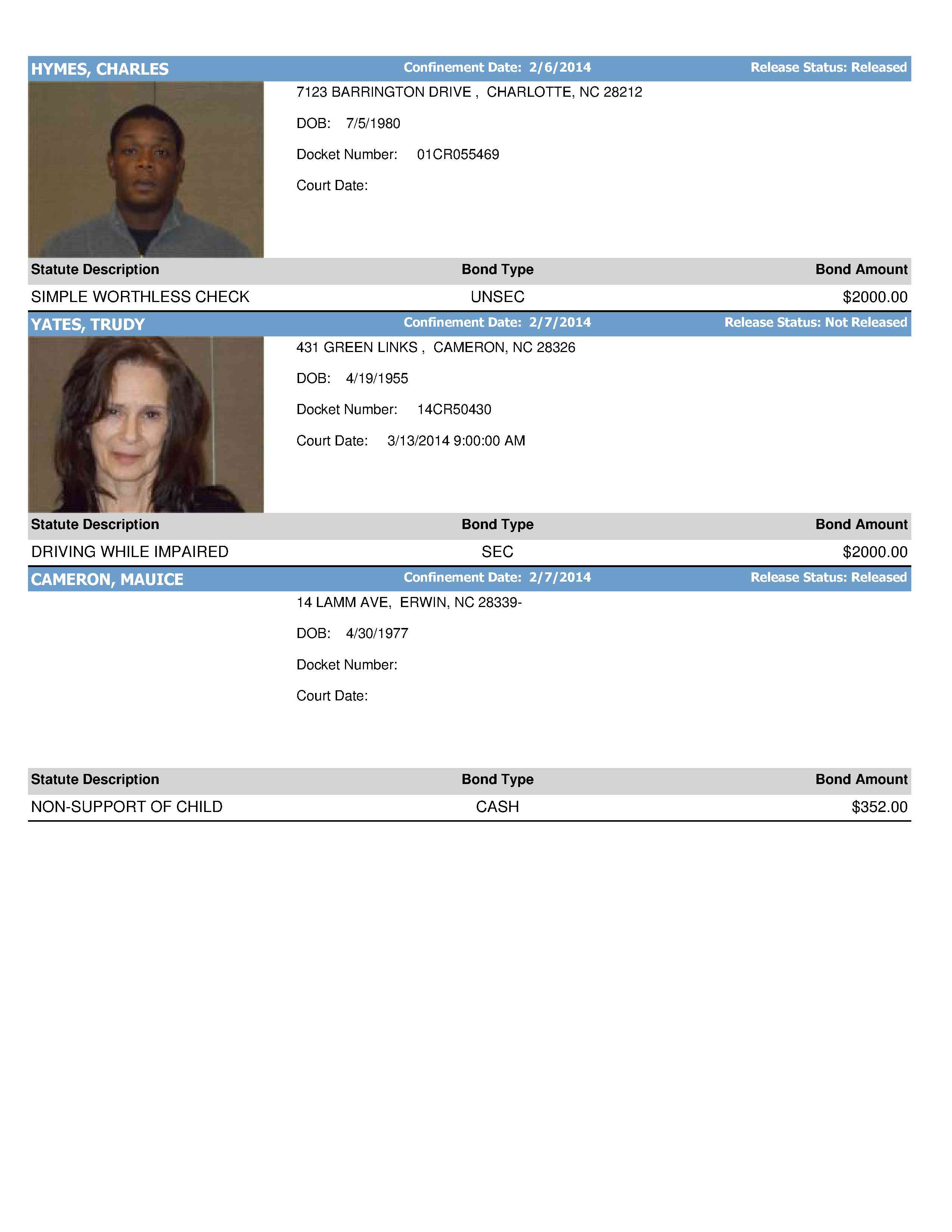 HYMES, CHARLES Confinement Date: 2/6/2014 Release Status: Released

7123 BARRINGTON DRIVE , CHARLOTTE, NC 28212

DOB: 7/5/1980

Docket Number: 01CR055469

Court Date:

| Statute Description | Bond Type | Bond Amount |
|---|---|---|
| SIMPLE WORTHLESS CHECK | UNSEC | $2000.00 |

YATES, TRUDY Confinement Date: 2/7/2014 Release Status: Not Released

431 GREEN LINKS , CAMERON, NC 28326

DOB: 4/19/1955

Docket Number: 14CR50430

Court Date: 3/13/2014 9:00:00 AM

| Statute Description | Bond Type | Bond Amount |
|---|---|---|
| DRIVING WHILE IMPAIRED | SEC | $2000.00 |

CAMERON, MAUICE Confinement Date: 2/7/2014 Release Status: Released

14 LAMM AVE, ERWIN, NC 28339-

DOB: 4/30/1977

Docket Number:

Court Date:

| Statute Description | Bond Type | Bond Amount |
|---|---|---|
| NON-SUPPORT OF CHILD | CASH | $352.00 |